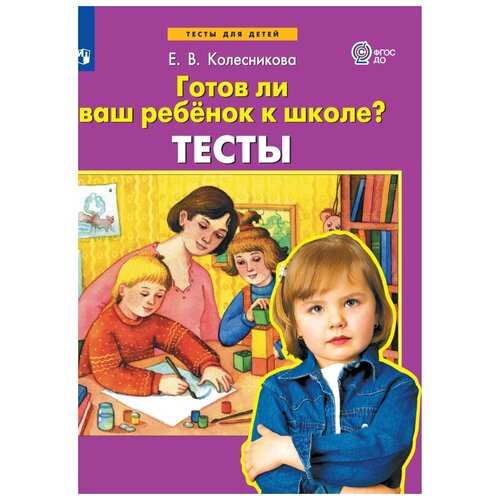 ТЕСТЫ ДЛЯ ДЕТЕЙ

Е. В. Колесникова

ФГОС ДО

Готов ли ваш ребёнок к школе?

ТЕСТЫ